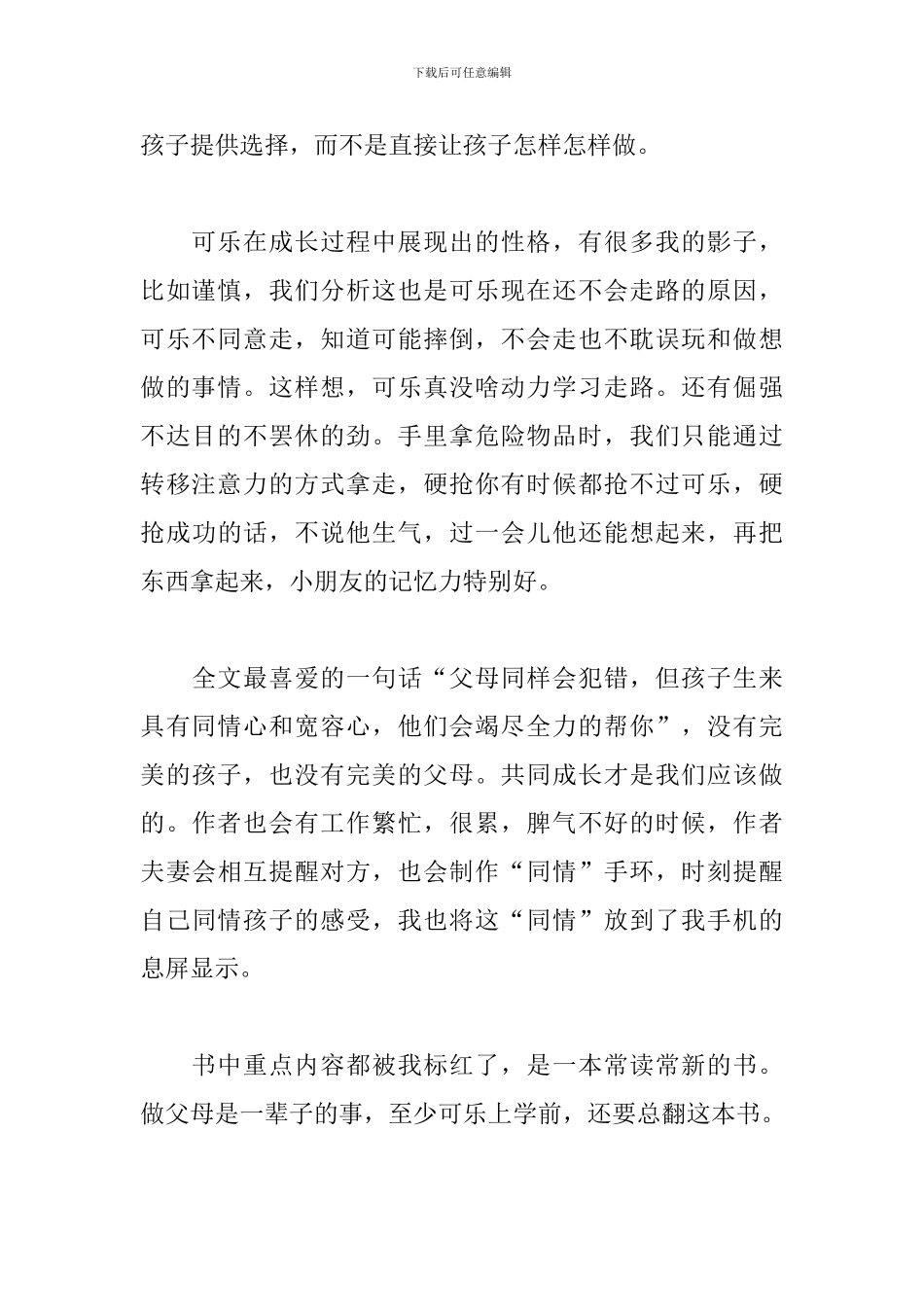 下载后可任意编辑

孩子提供选择，而不是直接让孩子怎样怎样做。

可乐在成长过程中展现出的性格，有很多我的影子，比如谨慎，我们分析这也是可乐现在还不会走路的原因，可乐不同意走，知道可能摔倒，不会走也不耽误玩和做想做的事情。这样想，可乐真没啥动力学习走路。还有倔强不达目的不罢休的劲。手里拿危险物品时，我们只能通过转移注意力的方式拿走，硬抢你有时候都抢不过可乐，硬抢成功的话，不说他生气，过一会儿他还能想起来，再把东西拿起来，小朋友的记忆力特别好。

全文最喜爱的一句话“父母同样会犯错，但孩子生来具有同情心和宽容心，他们会竭尽全力的帮你”，没有完美的孩子，也没有完美的父母。共同成长才是我们应该做的。作者也会有工作繁忙，很累，脾气不好的时候，作者夫妻会相互提醒对方，也会制作“同情”手环，时刻提醒自己同情孩子的感受，我也将这“同情”放到了我手机的息屏显示。

书中重点内容都被我标红了，是一本常读常新的书。做父母是一辈子的事，至少可乐上学前，还要总翻这本书。